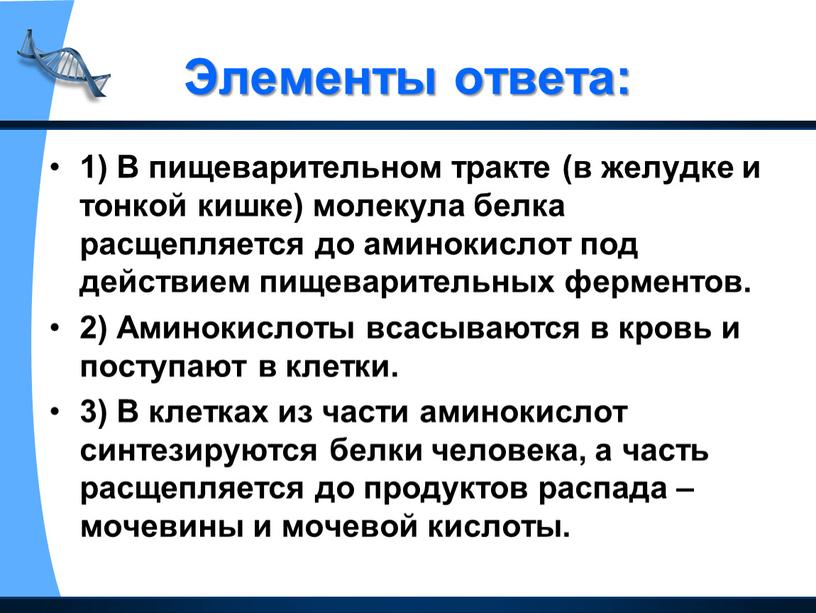 Элементы ответа:

• 1) В пищеварительном тракте (в желудке и тонкой кишке) молекула белка расщепляется до аминокислот под действием пищеварительных ферментов.

• 2) Аминокислоты всасываются в кровь и поступают в клетки.

• 3) В клетках из части аминокислот синтезируются белки человека, а часть расщепляется до продуктов распада – мочевины и мочевой кислоты.